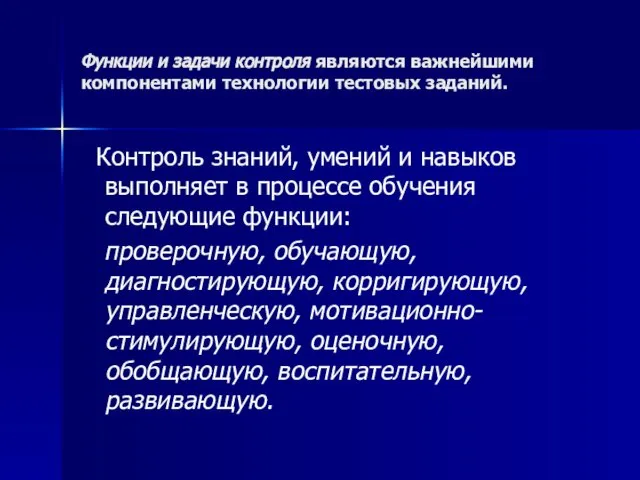 Функции и задачи контроля являются важнейшими компонентами технологии тестовых заданий.

Контроль знаний, умений и навыков выполняет в процессе обучения следующие функции:

проверочную, обучающую, диагностирующую, корригирующую, управленческую, мотивационно-стимулирующую, оценочную, обобщающую, воспитательную, развивающую.